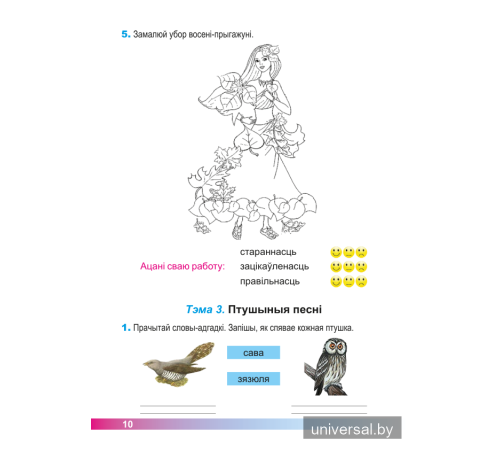 5. Замалюй убор восені-прыгажуні.

Ацані сваю работу:
стараннасць
зацікаўленасць
правільнасць

Тэма 3. Птушыныя песні

1. Прачытай словы-адгадкі. Запішы, як спявае кожная птушка.

сава

зязюля

____ ____

____ ____

10

universal.by